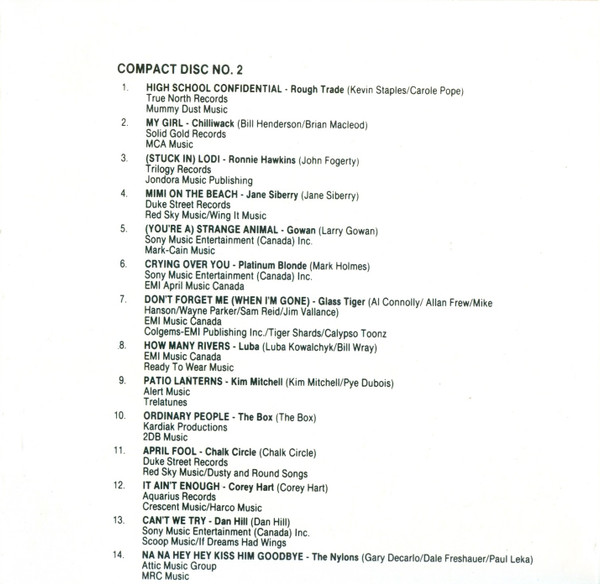 COMPACT DISC NO. 2

1. HIGH SCHOOL CONFIDENTIAL - Rough Trade (Kevin Staples/Carole Pope)
True North Records
Mummy Dust Music

2. MY GIRL - Chilliwack (Bill Henderson/Brian Macleod)
Solid Gold Records
MCA Music

3. (STUCK IN) LODI - Ronnie Hawkins (John Fogerty)
Trilogy Records
Jondora Music Publishing

4. MIMI ON THE BEACH - Jane Siberry (Jane Siberry)
Duke Street Records
Red Sky Music/Wing It Music

5. (YOU'RE A) STRANGE ANIMAL - Gowan (Larry Gowan)
Sony Music Entertainment (Canada) Inc.
Mark-Cain Music

6. CRYING OVER YOU - Platinum Blonde (Mark Holmes)
Sony Music Entertainment (Canada) Inc.
EMI April Music Canada

7. DON'T FORGET ME (WHEN I'M GONE) - Glass Tiger (Al Connolly/ Allan Frew/Mike Hanson/Wayne Parker/Sam Reid/Jim Vallance)
EMI Music Canada
Colgems-EMI Publishing Inc./Tiger Shards/Calypso Toonz

8. HOW MANY RIVERS - Luba (Luba Kowalchyk/Bill Wray)
EMI Music Canada
Ready To Wear Music

9. PATIO LANTERNS - Kim Mitchell (Kim Mitchell/Pye Dubois)
Alert Music
Trelatunes

10. ORDINARY PEOPLE - The Box (The Box)
Kardiak Productions
2DB Music

11. APRIL FOOL - Chalk Circle (Chalk Circle)
Duke Street Records
Red Sky Music/Dusty and Round Songs

12. IT AIN'T ENOUGH - Corey Hart (Corey Hart)
Aquarius Records
Crescent Music/Harco Music

13. CAN'T WE TRY - Dan Hill (Dan Hill)
Sony Music Entertainment (Canada) Inc.
Scoop Music/If Dreams Had Wings

14. NA NA HEY HEY KISS HIM GOODBYE - The Nylons (Gary Decarlo/Dale Freshauer/Paul Leka)
Attic Music Group
MRC Music